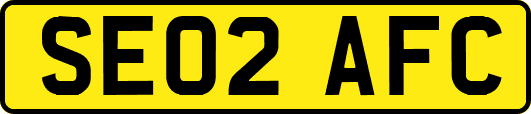 SE02 AFC